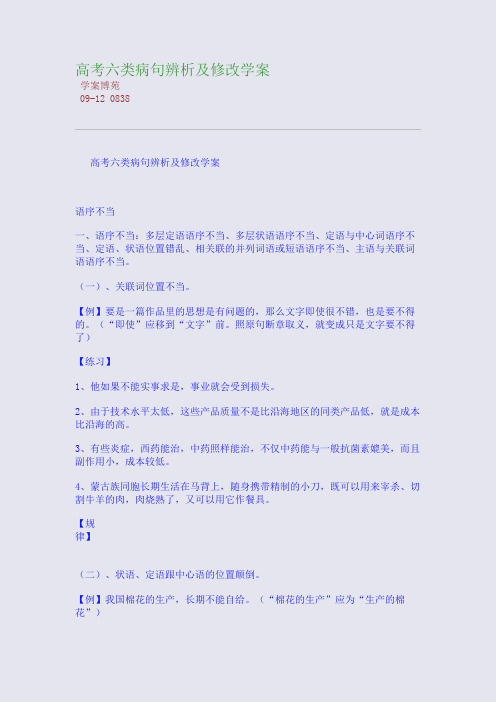 高考六类病句辨析及修改学案
学案博苑
09-12 0838

高考六类病句辨析及修改学案

语序不当

一、语序不当：多层定语语序不当、多层状语语序不当、定语与中心词语序不当、定语、状语位置错乱、相关联的并列词语或短语语序不当、主语与关联词语语序不当。

（一）、关联词位置不当。

【例】要是一篇作品里的思想是有问题的，那么文字即使很不错，也是要不得的。（“即使”应移到“文字”前。照原句断章取义，就变成只是文字要不得了）

【练习】

1、他如果不能实事求是，事业就会受到损失。

2、由于技术水平太低，这些产品质量不是比沿海地区的同类产品低，就是成本比沿海的高。

3、有些炎症，西药能治，中药照样能治，不仅中药能与一般抗菌素媲美，而且副作用小，成本较低。

4、蒙古族同胞长期生活在马背上，随身携带精制的小刀，既可以用来宰杀、切割牛羊的肉，肉烧熟了，又可以用它作餐具。

【规律】

（二）、状语、定语跟中心语的位置颠倒。

【例】我国棉花的生产，长期不能自给。（“棉花的生产”应为“生产的棉花”）